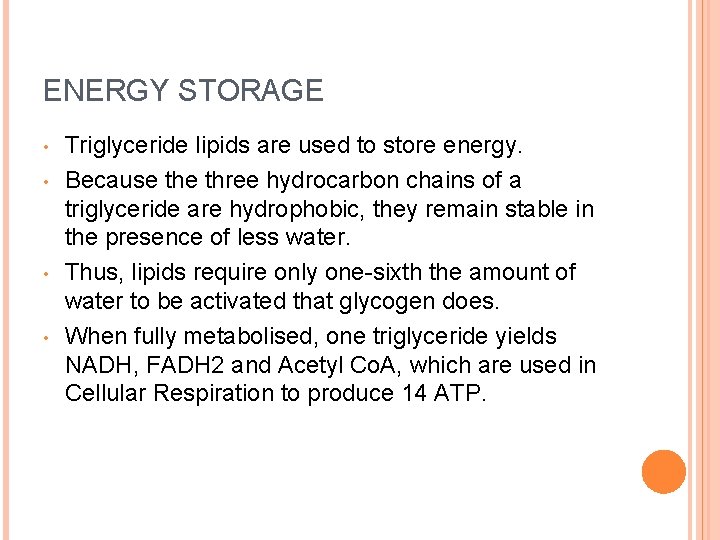 ENERGY STORAGE

• Triglyceride lipids are used to store energy.
• Because the three hydrocarbon chains of a triglyceride are hydrophobic, they remain stable in the presence of less water.
• Thus, lipids require only one-sixth the amount of water to be activated that glycogen does.
• When fully metabolised, one triglyceride yields NADH, FADH2 and Acetyl CoA, which are used in Cellular Respiration to produce 14 ATP.